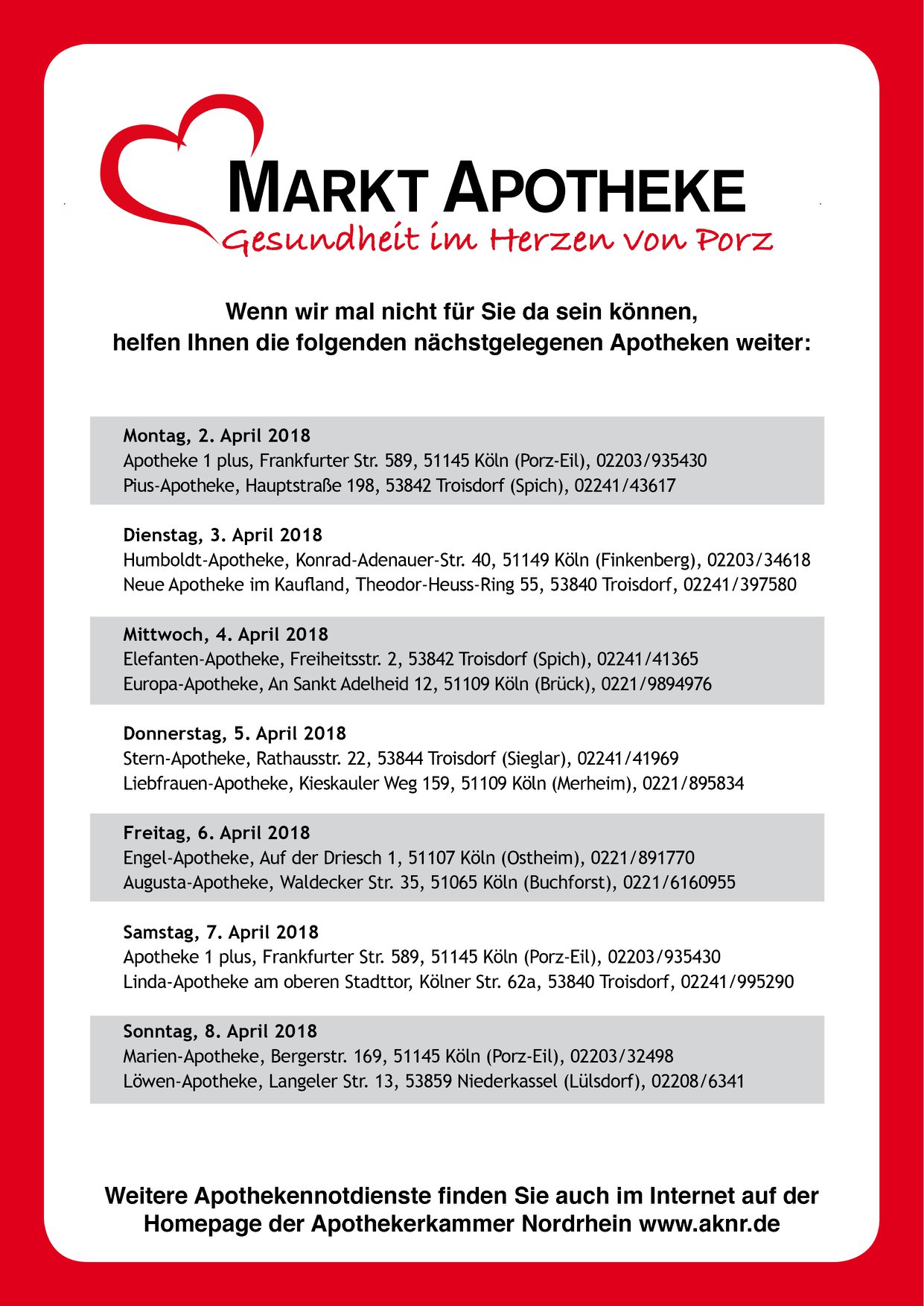 MARKT APOTHEKE
Gesundheit im Herzen von Porz

Wenn wir mal nicht für Sie da sein können, helfen Ihnen die folgenden nächstgelegenen Apotheken weiter:

Montag, 2. April 2018
Apotheke 1 plus, Frankfurter Str. 589, 51145 Köln (Porz-Eil), 02203/935430
Pius-Apotheke, Hauptstraße 198, 53842 Troisdorf (Spich), 02241/43617

Dienstag, 3. April 2018
Humboldt-Apotheke, Konrad-Adenauer-Str. 40, 51149 Köln (Finkenberg), 02203/34618
Neue Apotheke im Kaufland, Theodor-Heuss-Ring 55, 53840 Troisdorf, 02241/397580

Mittwoch, 4. April 2018
Elefanten-Apotheke, Freiheitsstr. 2, 53842 Troisdorf (Spich), 02241/41365
Europa-Apotheke, An Sankt Adelheid 12, 51109 Köln (Brück), 0221/9894976

Donnerstag, 5. April 2018
Stern-Apotheke, Rathausstr. 22, 53844 Troisdorf (Sieglar), 02241/41969
Liebfrauen-Apotheke, Kieskauler Weg 159, 51109 Köln (Merheim), 0221/895834

Freitag, 6. April 2018
Engel-Apotheke, Auf der Driesch 1, 51107 Köln (Ostheim), 0221/891770
Augusta-Apotheke, Waldecker Str. 35, 51065 Köln (Buchforst), 0221/6160955

Samstag, 7. April 2018
Apotheke 1 plus, Frankfurter Str. 589, 51145 Köln (Porz-Eil), 02203/935430
Linda-Apotheke am oberen Stadttor, Kölner Str. 62a, 53840 Troisdorf, 02241/995290

Sonntag, 8. April 2018
Marien-Apotheke, Bergerstr. 169, 51145 Köln (Porz-Eil), 02203/32498
Löwen-Apotheke, Langeler Str. 13, 53859 Niederkassel (Lülsdorf), 02208/6341

Weitere Apothekennotdienste finden Sie auch im Internet auf der Homepage der Apothekerkammer Nordrhein www.aknr.de